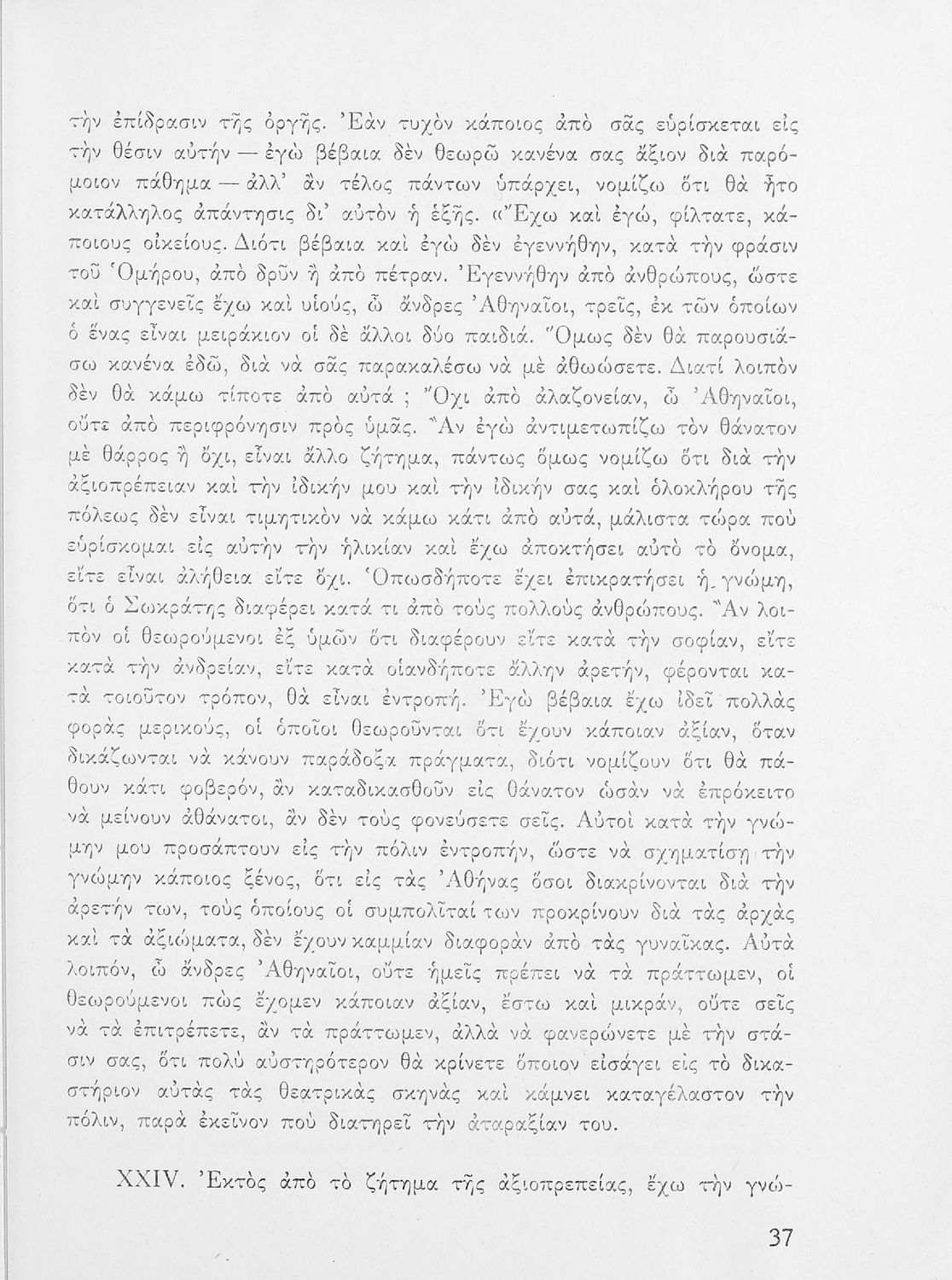 τὴν ἐπίδρασιν τῆς ὀργῆς. Ἐὰν τυχὸν κάποιος ἀπὸ σᾶς εὑρίσκεται εἰς τὴν θέσιν αὐτήν — ἐγὼ βέβαια δὲν θεωρῶ κανένα σας ἄξιον διὰ παρόμοιον πάθημα — ἀλλ' ἂν τέλος πάντων ὑπάρχει, νομίζω ὅτι θὰ ἦτο κατάλληλος ἀπάντησις δι' αὐτὸν ἡ ἑξῆς. «Ἔχω καὶ ἐγώ, φίλτατε, κάποιους οἰκείους. Διότι βέβαια καὶ ἐγὼ δὲν ἐγεννήθην, κατὰ τὴν φράσιν τοῦ Ὁμήρου, ἀπὸ δρῦν ἢ ἀπὸ πέτραν. Ἐγεννήθην ἀπὸ ἀνθρώπους, ὥστε καὶ συγγενεῖς ἔχω καὶ υἱούς, ὦ ἄνδρες Ἀθηναῖοι, τρεῖς, ἐκ τῶν ὁποίων ὁ ἕνας εἶναι μειράκιον οἱ δὲ ἄλλοι δύο παιδιά. Ὅμως δὲν θὰ παρουσιάσω κανένα ἐδῶ, διὰ νὰ σᾶς παρακαλέσω νὰ μὲ ἀθωώσετε. Διατί λοιπὸν δὲν θὰ κάμω τίποτε ἀπὸ αὐτά ; Ὄχι ἀπὸ ἀλαζονείαν, ὦ Ἀθηναῖοι, οὔτε ἀπὸ περιφρόνησιν πρὸς ὑμᾶς. Ἂν ἐγὼ ἀντιμετωπίζω τὸν θάνατον μὲ θάρρος ἢ ὄχι, εἶναι ἄλλο ζήτημα, πάντως ὅμως νομίζω ὅτι διὰ τὴν ἀξιοπρέπειαν καὶ τὴν ἰδικήν μου καὶ τὴν ἰδικήν σας καὶ ὁλοκλήρου τῆς πόλεως δὲν εἶναι τιμητικὸν νὰ κάμω κάτι ἀπὸ αὐτά, μάλιστα τώρα ποὺ εὑρίσκομαι εἰς αὐτὴν τὴν ἡλικίαν καὶ ἔχω ἀποκτήσει αὐτὸ τὸ ὄνομα, εἴτε εἶναι ἀλήθεια εἴτε ὄχι. Ὁπωσδήποτε ἔχει ἐπικρατήσει ἡ γνώμη, ὅτι ὁ Σωκράτης διαφέρει κατά τι ἀπὸ τοὺς πολλοὺς ἀνθρώπους. Ἂν λοιπὸν οἱ θεωρούμενοι ἐξ ὑμῶν ὅτι διαφέρουν εἴτε κατὰ τὴν σοφίαν, εἴτε κατὰ τὴν ἀνδρείαν, εἴτε κατὰ οἱανδήποτε ἄλλην ἀρετήν, φέρονται κατὰ τοιοῦτον τρόπον, θὰ εἶναι ἐντροπή. Ἐγὼ βέβαια ἔχω ἰδεῖ πολλὰς φορὰς μερικούς, οἱ ὁποῖοι θεωροῦνται ὅτι ἔχουν κάποιαν ἀξίαν, ὅταν δικάζωνται νὰ κάνουν παράδοξα πράγματα, διότι νομίζουν ὅτι θὰ πάθουν κάτι φοβερόν, ἂν καταδικασθοῦν εἰς θάνατον ὡσὰν νὰ ἐπρόκειτο νὰ μείνουν ἀθάνατοι, ἂν δὲν τοὺς φονεύσετε σεῖς. Αὐτοὶ κατὰ τὴν γνώμην μου προσάπτουν εἰς τὴν πόλιν ἐντροπήν, ὥστε νὰ σχηματίσῃ τὴν γνώμην κάποιος ξένος, ὅτι εἰς τὰς Ἀθήνας ὅσοι διακρίνονται διὰ τὴν ἀρετήν των, τοὺς ὁποίους οἱ συμπολῖταί των προκρίνουν διὰ τὰς ἀρχὰς καὶ τὰ ἀξιώματα, δὲν ἔχουν καμμίαν διαφορὰν ἀπὸ τὰς γυναῖκας. Αὐτὰ λοιπόν, ὦ ἄνδρες Ἀθηναῖοι, οὔτε ἡμεῖς πρέπει νὰ τὰ πράττωμεν, οἱ θεωρούμενοι πὼς ἔχομεν κάποιαν ἀξίαν, ἔστω καὶ μικράν, οὔτε σεῖς νὰ τὰ ἐπιτρέπετε, ἂν τὰ πράττωμεν, ἀλλὰ νὰ φανερώνετε μὲ τὴν στάσιν σας, ὅτι πολὺ αὐστηρότερον θὰ κρίνετε ὅποιον εἰσάγει εἰς τὸ δικαστήριον αὐτὰς τὰς θεατρικὰς σκηνὰς καὶ κάμνει καταγέλαστον τὴν πόλιν, παρὰ ἐκεῖνον ποὺ διατηρεῖ τὴν ἀταραξίαν του.

XXIV. Ἐκτὸς ἀπὸ τὸ ζήτημα τῆς ἀξιοπρεπείας, ἔχω τὴν γνώ-

37